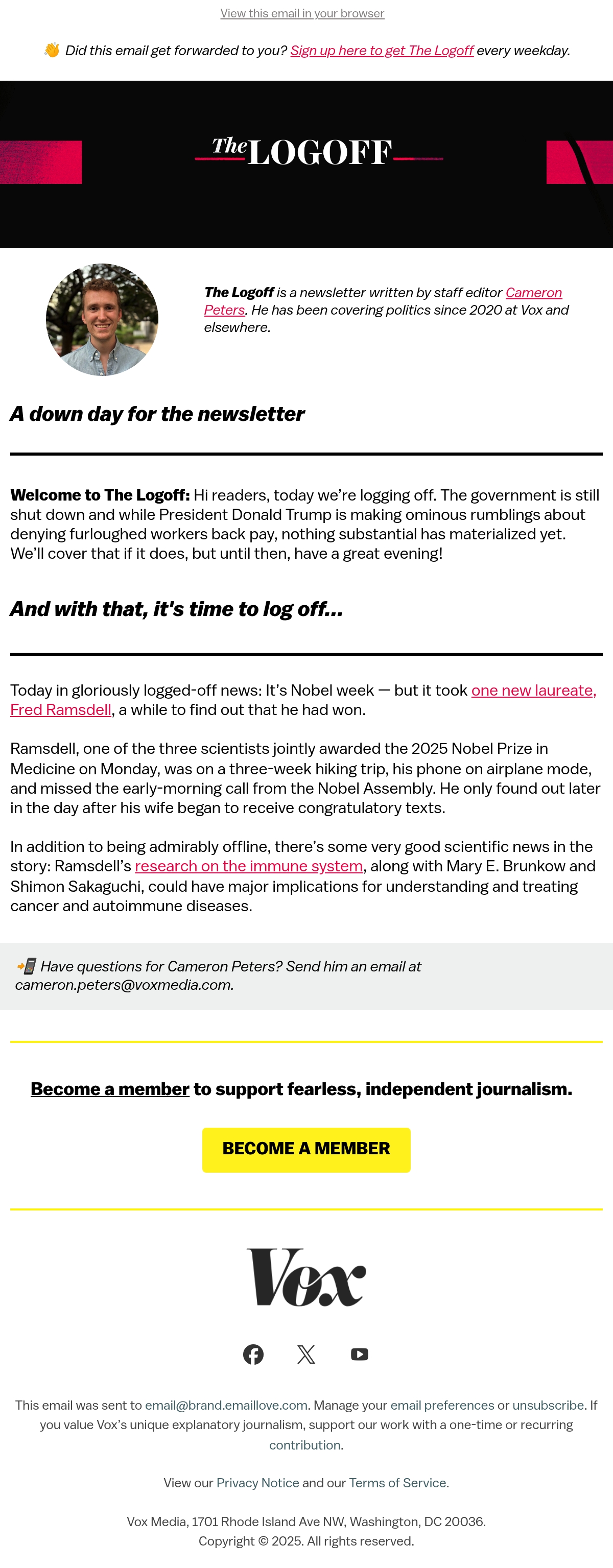 View this email in your browser

👋 Did this email get forwarded to you? Sign up here to get The Logoff every weekday.

The LOGOFF

The Logoff is a newsletter written by staff editor Cameron Peters. He has been covering politics since 2020 at Vox and elsewhere.

A down day for the newsletter

Welcome to The Logoff: Hi readers, today we're logging off. The government is still shut down and while President Donald Trump is making ominous rumblings about denying furloughed workers back pay, nothing substantial has materialized yet. We'll cover that if it does, but until then, have a great evening!

And with that, it's time to log off...

Today in gloriously logged-off news: It's Nobel week — but it took one new laureate, Fred Ramsdell, a while to find out that he had won.

Ramsdell, one of the three scientists jointly awarded the 2025 Nobel Prize in Medicine on Monday, was on a three-week hiking trip, his phone on airplane mode, and missed the early-morning call from the Nobel Assembly. He only found out later in the day after his wife began to receive congratulatory texts.

In addition to being admirably offline, there's some very good scientific news in the story: Ramsdell's research on the immune system, along with Mary E. Brunkow and Shimon Sakaguchi, could have major implications for understanding and treating cancer and autoimmune diseases.

📲 Have questions for Cameron Peters? Send him an email at cameron.peters@voxmedia.com.

Become a member to support fearless, independent journalism.

BECOME A MEMBER

Vox

This email was sent to email@brand.emaillove.com. Manage your email preferences or unsubscribe. If you value Vox's unique explanatory journalism, support our work with a one-time or recurring contribution.

View our Privacy Notice and our Terms of Service.

Vox Media, 1701 Rhode Island Ave NW, Washington, DC 20036.
Copyright © 2025. All rights reserved.